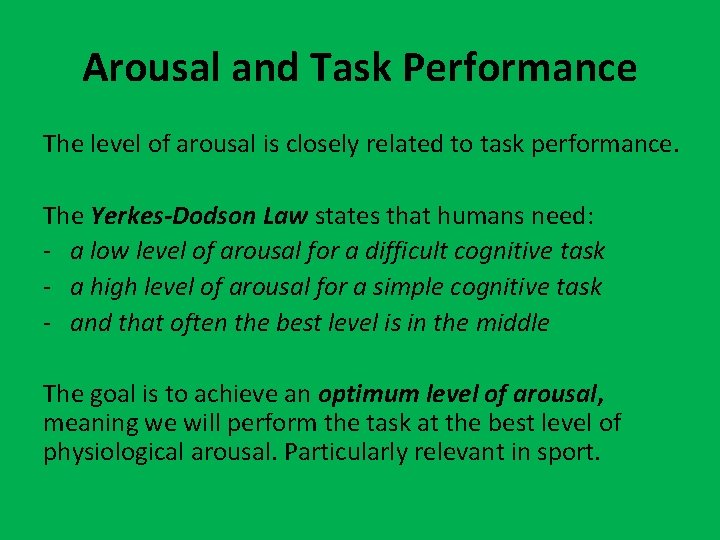 Arousal and Task Performance

The level of arousal is closely related to task performance.

The Yerkes-Dodson Law states that humans need:
- a low level of arousal for a difficult cognitive task
- a high level of arousal for a simple cognitive task
- and that often the best level is in the middle

The goal is to achieve an optimum level of arousal, meaning we will perform the task at the best level of physiological arousal. Particularly relevant in sport.